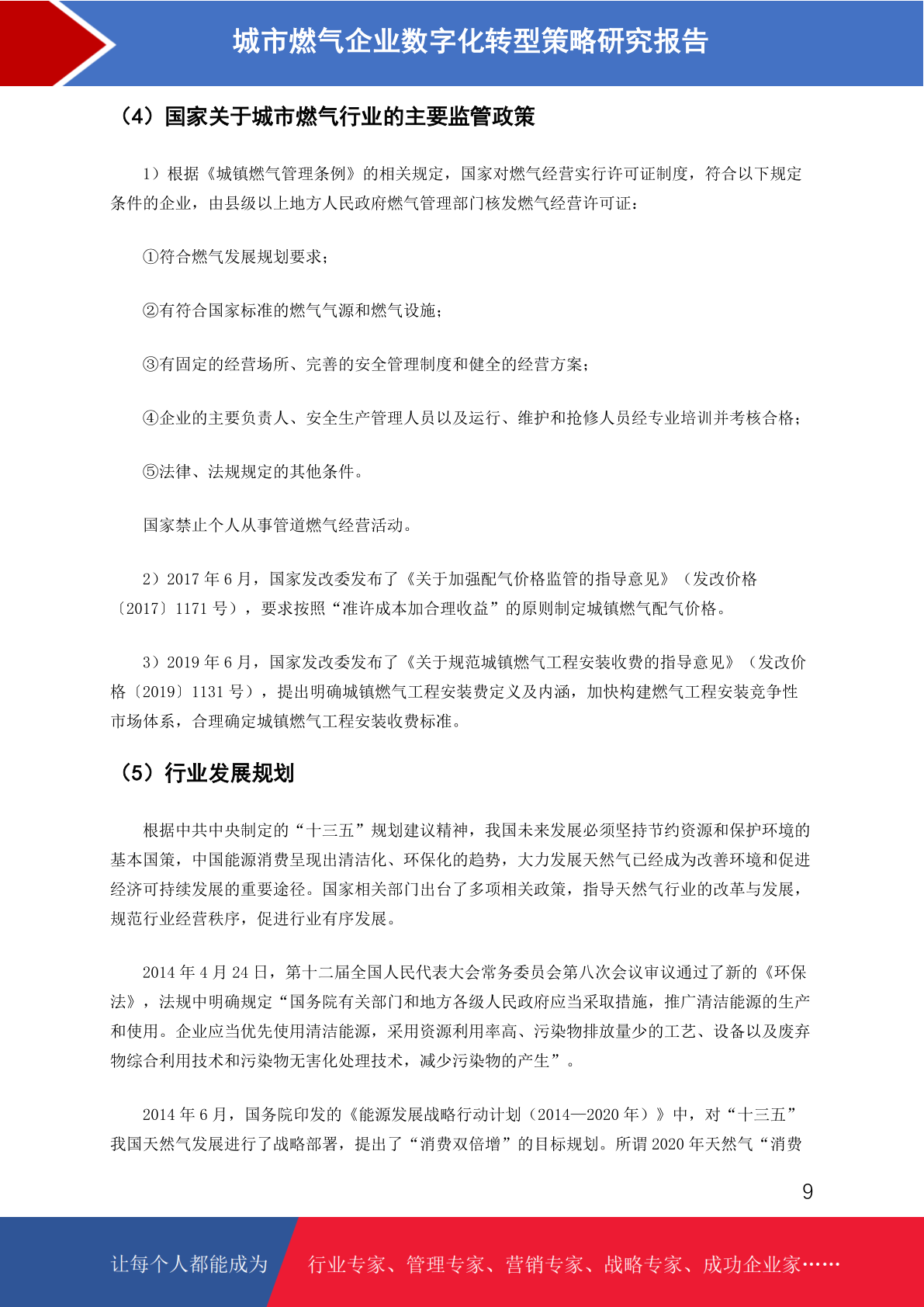 城市燃气企业数字化转型策略研究报告

（4）国家关于城市燃气行业的主要监管政策

1）根据《城镇燃气管理条例》的相关规定，国家对燃气经营实行许可证制度，符合以下规定条件的企业，由县级以上地方人民政府燃气管理部门核发燃气经营许可证：

①符合燃气发展规划要求；

②有符合国家标准的燃气气源和燃气设施；

③有固定的经营场所、完善的安全管理制度和健全的经营方案；

④企业的主要负责人、安全生产管理人员以及运行、维护和抢修人员经专业培训并考核合格；

⑤法律、法规规定的其他条件。

国家禁止个人从事管道燃气经营活动。

2）2017 年 6 月，国家发改委发布了《关于加强配气价格监管的指导意见》（发改价格〔2017〕1171 号），要求按照“准许成本加合理收益”的原则制定城镇燃气配气价格。

3）2019 年 6 月，国家发改委发布了《关于规范城镇燃气工程安装收费的指导意见》（发改价格〔2019〕1131 号），提出明确城镇燃气工程安装费定义及内涵，加快构建燃气工程安装竞争性市场体系，合理确定城镇燃气工程安装收费标准。

（5）行业发展规划

根据中共中央制定的“十三五”规划建议精神，我国未来发展必须坚持节约资源和保护环境的基本国策，中国能源消费呈现出清洁化、环保化的趋势，大力发展天然气已经成为改善环境和促进经济可持续发展的重要途径。国家相关部门出台了多项相关政策，指导天然气行业的改革与发展，规范行业经营秩序，促进行业有序发展。

2014 年 4 月 24 日，第十二届全国人民代表大会常务委员会第八次会议审议通过了新的《环保法》，法规中明确规定“国务院有关部门和地方各级人民政府应当采取措施，推广清洁能源的生产和使用。企业应当优先使用清洁能源，采用资源利用率高、污染物排放量少的工艺、设备以及废弃物综合利用技术和污染物无害化处理技术，减少污染物的产生”。

2014 年 6 月，国务院印发的《能源发展战略行动计划（2014—2020 年）》中，对“十三五”我国天然气发展进行了战略部署，提出了“消费双倍增”的目标规划。所谓 2020 年天然气“消费

9

让每个人都能成为 行业专家、管理专家、营销专家、战略专家、成功企业家……